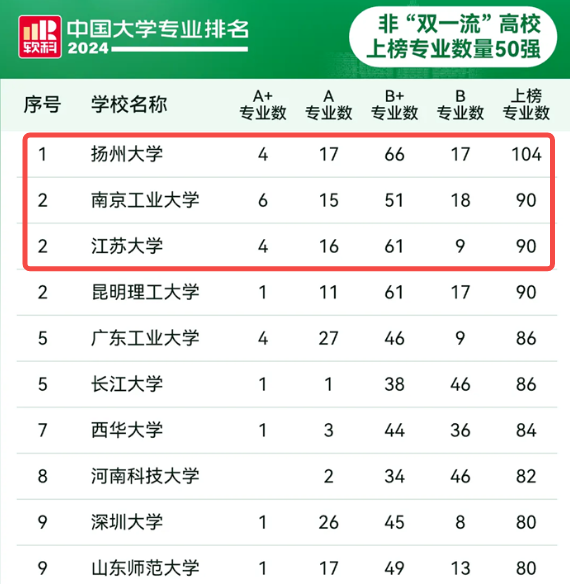 软科 中国大学专业排名
2024

非“双一流”高校
上榜专业数量50强

| 序号 | 学校名称 | A+专业数 | A专业数 | B+专业数 | B专业数 | 上榜专业数 |
|---|---|---|---|---|---|---|
| 1 | 扬州大学 | 4 | 17 | 66 | 17 | 104 |
| 2 | 南京工业大学 | 6 | 15 | 51 | 18 | 90 |
| 2 | 江苏大学 | 4 | 16 | 61 | 9 | 90 |
| 2 | 昆明理工大学 | 1 | 11 | 61 | 17 | 90 |
| 5 | 广东工业大学 | 4 | 27 | 46 | 9 | 86 |
| 5 | 长江大学 | 1 | 1 | 38 | 46 | 86 |
| 7 | 西华大学 | 1 | 3 | 44 | 36 | 84 |
| 8 | 河南科技大学 |  | 2 | 34 | 46 | 82 |
| 9 | 深圳大学 | 1 | 26 | 45 | 8 | 80 |
| 9 | 山东师范大学 | 1 | 17 | 49 | 13 | 80 |